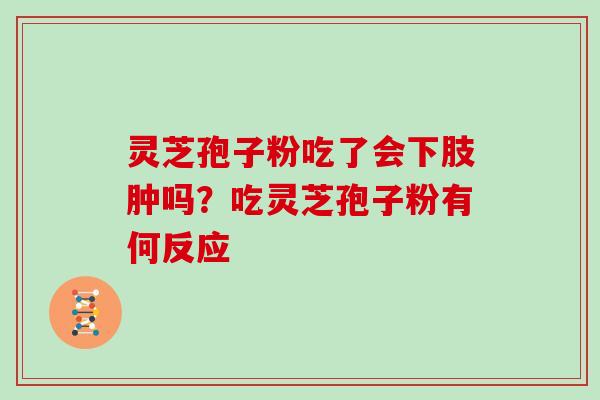 灵芝孢子粉吃了会下肢肿吗？吃灵芝孢子粉有何反应